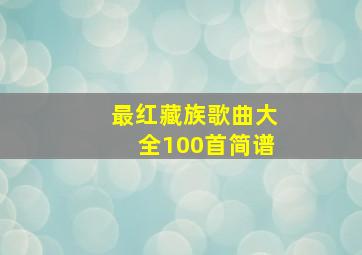 最红藏族歌曲大全100首简谱